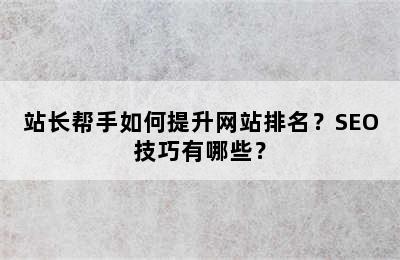 站长帮手如何提升网站排名？SEO技巧有哪些？